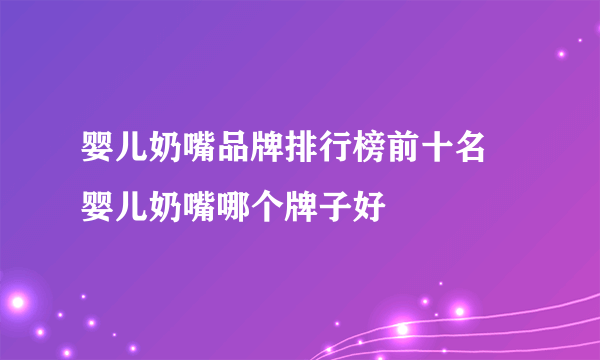 婴儿奶嘴品牌排行榜前十名
婴儿奶嘴哪个牌子好